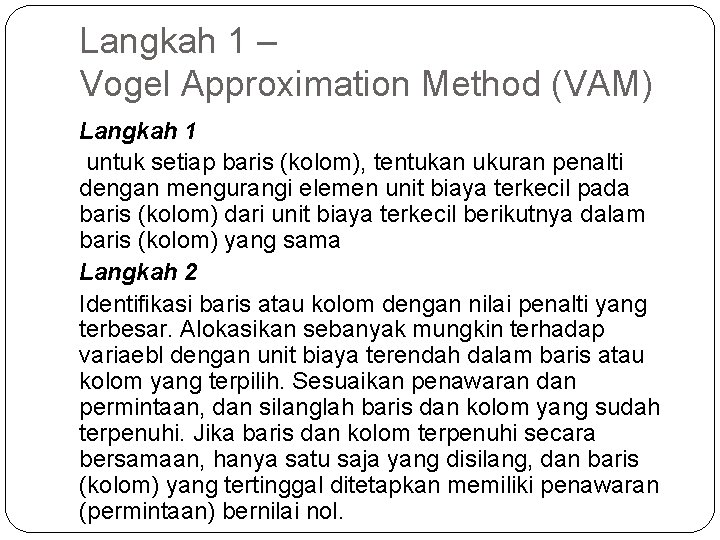 Langkah 1 –
Vogel Approximation Method (VAM)

Langkah 1

untuk setiap baris (kolom), tentukan ukuran penalti dengan mengurangi elemen unit biaya terkecil pada baris (kolom) dari unit biaya terkecil berikutnya dalam baris (kolom) yang sama

Langkah 2

Identifikasi baris atau kolom dengan nilai penalti yang terbesar. Alokasikan sebanyak mungkin terhadap variaebl dengan unit biaya terendah dalam baris atau kolom yang terpilih. Sesuaikan penawaran dan permintaan, dan silanglah baris dan kolom yang sudah terpenuhi. Jika baris dan kolom terpenuhi secara bersamaan, hanya satu saja yang disilang, dan baris (kolom) yang tertinggal ditetapkan memiliki penawaran (permintaan) bernilai nol.